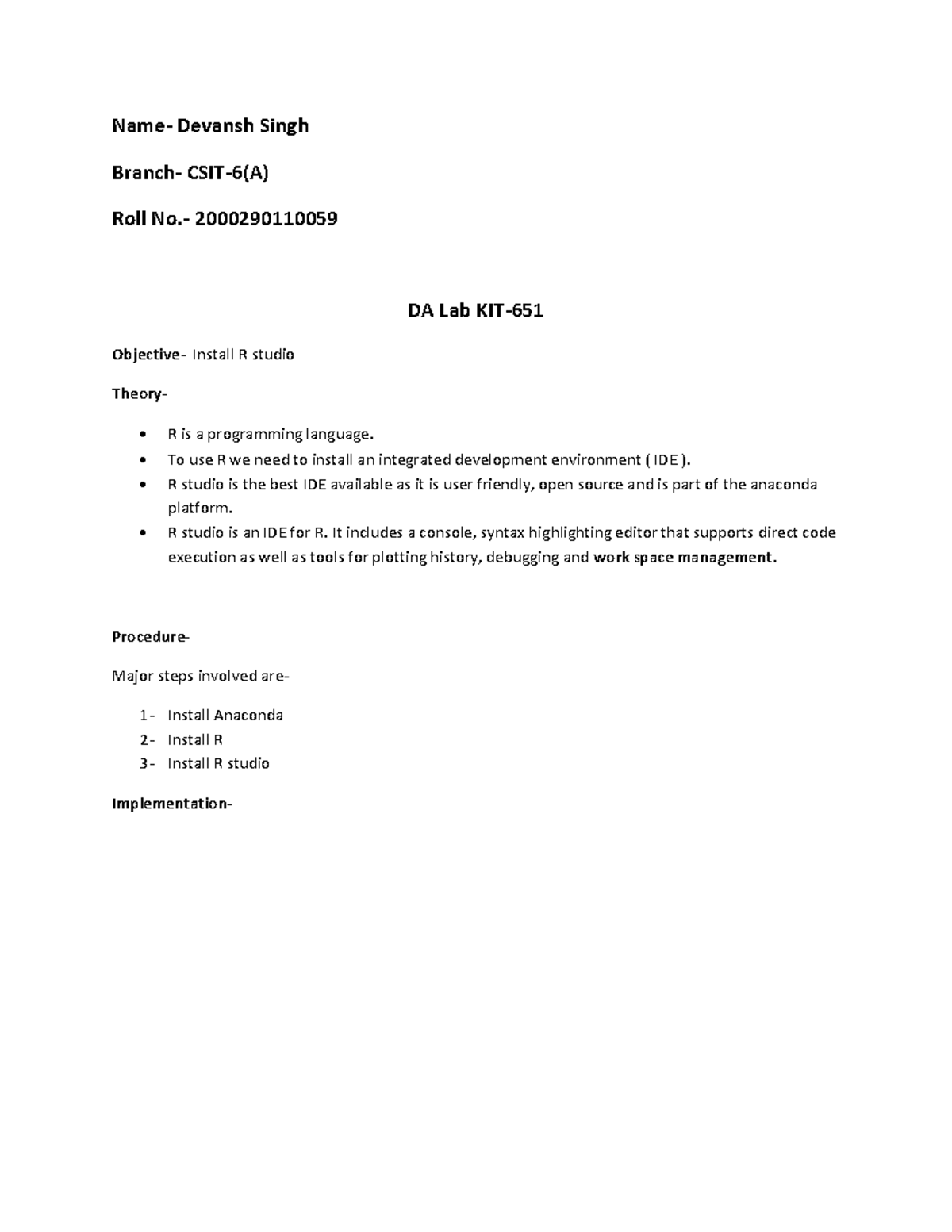 Name- Devansh Singh

Branch- CSIT-6(A)

Roll No.- 2000290110059

DA Lab KIT-651

Objective- Install R studio

Theory-

• R is a programming language.
• To use R we need to install an integrated development environment ( IDE ).
• R studio is the best IDE available as it is user friendly, open source and is part of the anaconda platform.
• R studio is an IDE for R. It includes a console, syntax highlighting editor that supports direct code execution as well as tools for plotting history, debugging and work space management.

Procedure-

Major steps involved are-

1- Install Anaconda
2- Install R
3- Install R studio

Implementation-